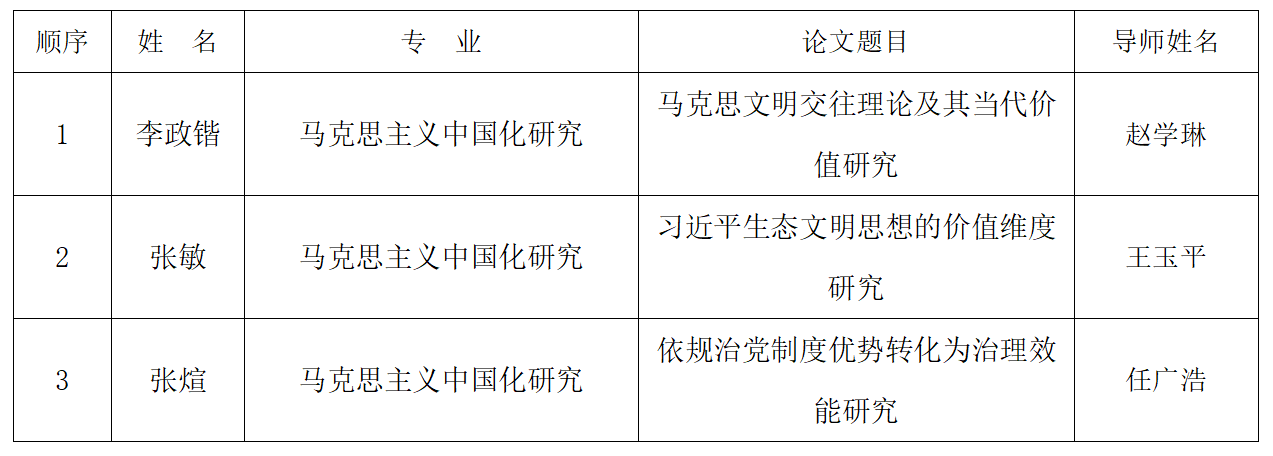 | 顺序 | 姓　名 | 专　业 | 论文题目 | 导师姓名 |
|---|---|---|---|---|
| 1 | 李政锴 | 马克思主义中国化研究 | 马克思文明交往理论及其当代价值研究 | 赵学琳 |
| 2 | 张敏 | 马克思主义中国化研究 | 习近平生态文明思想的价值维度研究 | 王玉平 |
| 3 | 张煊 | 马克思主义中国化研究 | 依规治党制度优势转化为治理效能研究 | 任广浩 |